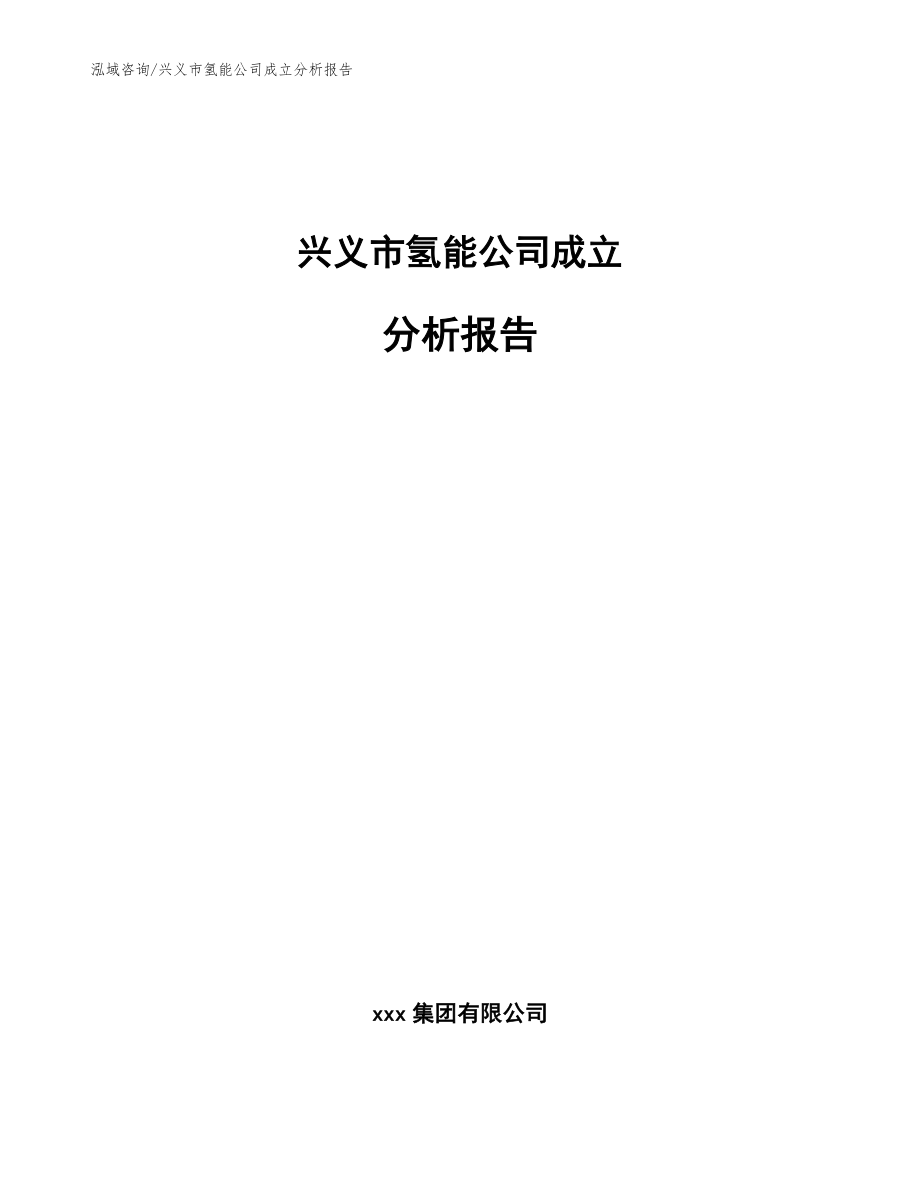 泓域咨询/兴义市氢能公司成立分析报告

兴义市氢能公司成立

分析报告

xxx 集团有限公司